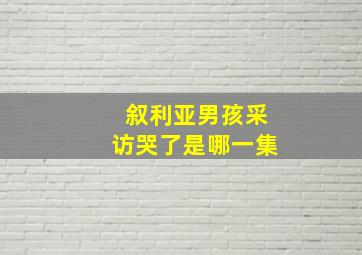 叙利亚男孩采访哭了是哪一集